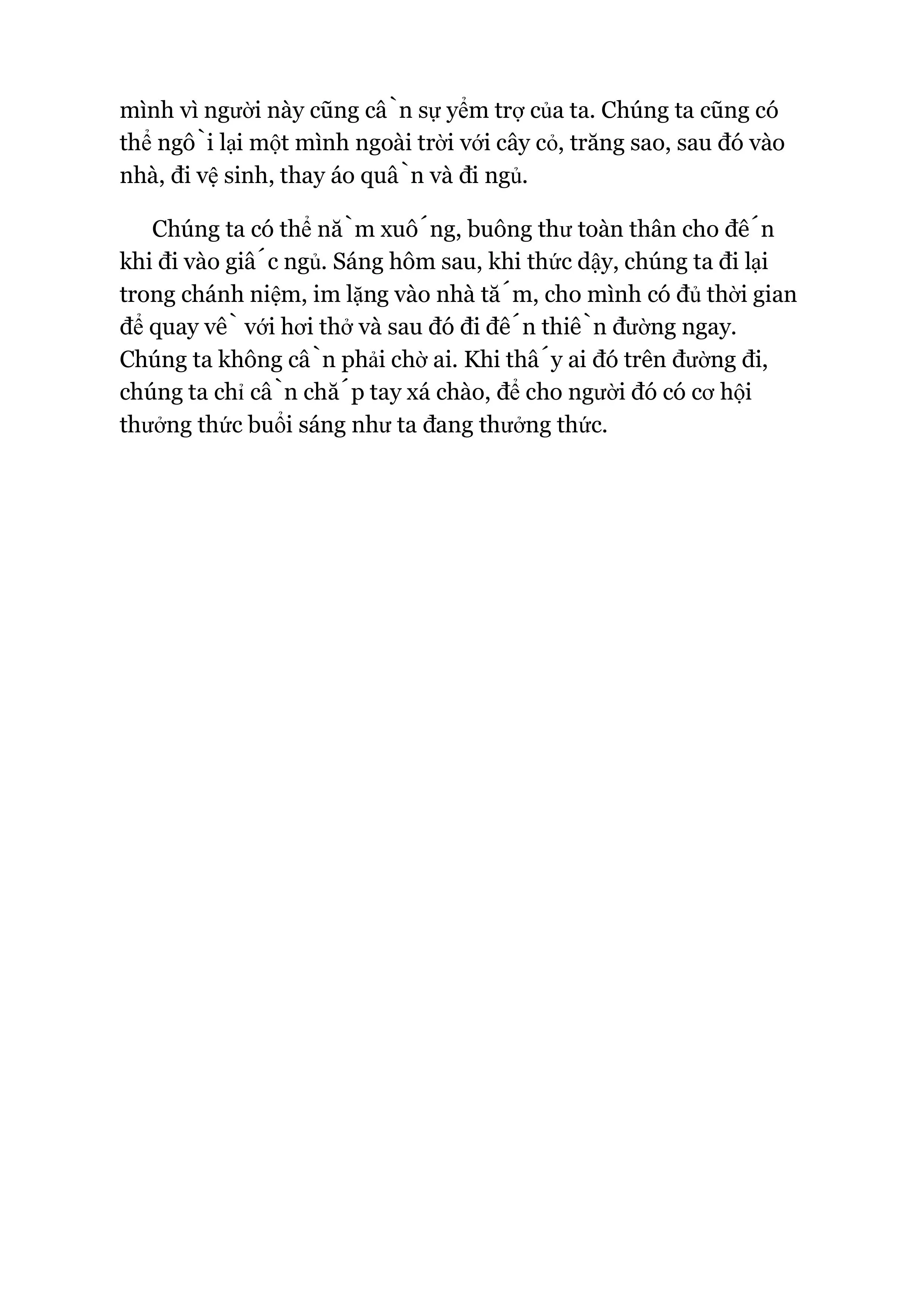 mình vì người này cũng cần sự yểm trợ của ta. Chúng ta cũng có thể ngồi lại một mình ngoài trời với cây cỏ, trăng sao, sau đó vào nhà, đi vệ sinh, thay áo quần và đi ngủ.

Chúng ta có thể nằm xuống, buông thư toàn thân cho đến khi đi vào giấc ngủ. Sáng hôm sau, khi thức dậy, chúng ta đi lại trong chánh niệm, im lặng vào nhà tắm, cho mình có đủ thời gian để quay về với hơi thở và sau đó đi đến thiền đường ngay. Chúng ta không cần phải chờ ai. Khi thấy ai đó trên đường đi, chúng ta chỉ cần chắp tay xá chào, để cho người đó có cơ hội thưởng thức buổi sáng như ta đang thưởng thức.